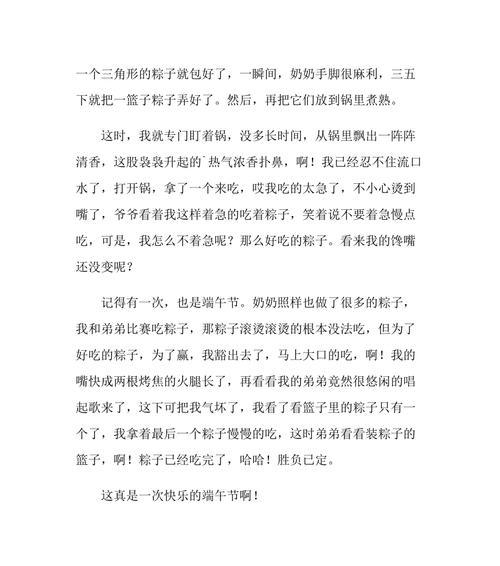 一个三角形的粽子就包好了，一瞬间，奶奶手脚很麻利，三五下就把一篮子粽子弄好了。然后，再把它们放到锅里煮熟。

这时，我就专门盯着锅，没多长时间，从锅里飘出一阵阵清香，这股袅袅升起的`热气浓香扑鼻，啊！我已经忍不住流口水了，打开锅，拿了一个来吃，哎我吃的太急了，不小心烫到嘴了，爷爷看着我这样着急的吃着粽子，笑着说不要着急慢点吃，可是，我怎么不着急呢？那么好吃的粽子。看来我的馋嘴还没变呢？

记得有一次，也是端午节。奶奶照样也做了很多的粽子，我和弟弟比赛吃粽子，那粽子滚烫滚烫的根本没法吃，但为了好吃的粽子，为了赢，我豁出去了，马上大口的吃，啊！我的嘴快成两根烤焦的火腿长了，再看看我的弟弟竟然很悠闲的唱起歌来了，这下可把我气坏了，我看了看篮子里的粽子只有一个了，我拿着最后一个粽子慢慢的吃，这时弟弟看看装粽子的篮子，啊！粽子已经吃完了，哈哈！胜负已定。

这真是一次快乐的端午节啊！